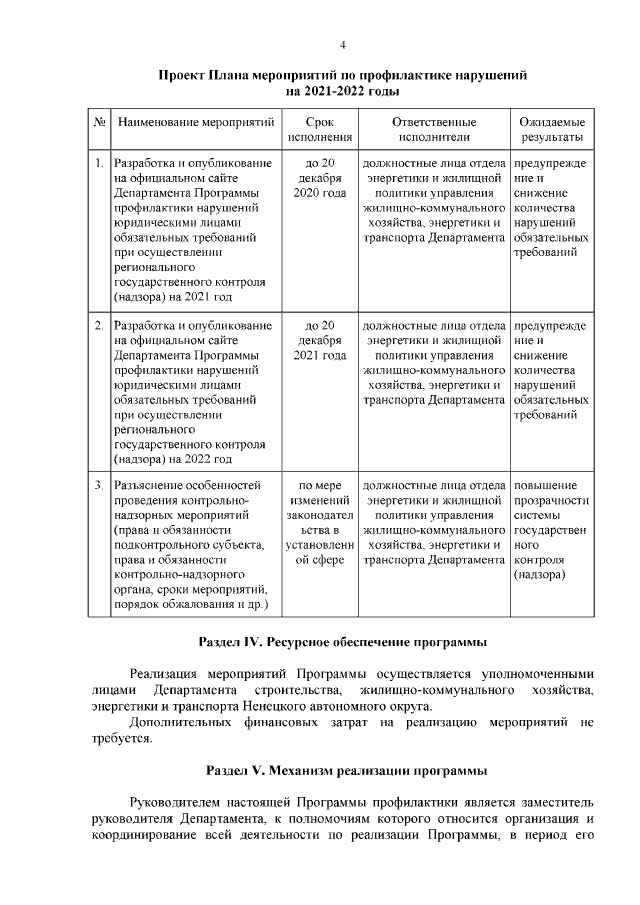 4

Проект Плана мероприятий по профилактике нарушений на 2021-2022 годы

| № | Наименование мероприятий | Срок исполнения | Ответственные исполнители | Ожидаемые результаты |
|---|---|---|---|---|
| 1. | Разработка и опубликование на официальном сайте Департамента Программы профилактики нарушений юридическими лицами обязательных требований при осуществлении регионального государственного контроля (надзора) на 2021 год | до 20 декабря 2020 года | должностные лица отдела энергетики и жилищной политики управления жилищно-коммунального хозяйства, энергетики и транспорта Департамента | предупреждение и снижение количества нарушений обязательных требований |
| 2. | Разработка и опубликование на официальном сайте Департамента Программы профилактики нарушений юридическими лицами обязательных требований при осуществлении регионального государственного контроля (надзора) на 2022 год | до 20 декабря 2021 года | должностные лица отдела энергетики и жилищной политики управления жилищно-коммунального хозяйства, энергетики и транспорта Департамента | предупреждение и снижение количества нарушений обязательных требований |
| 3. | Разъяснение особенностей проведения контрольно-надзорных мероприятий (права и обязанности подконтрольного субъекта, права и обязанности контрольно-надзорного органа, сроки мероприятий, порядок обжалования и др.) | по мере изменений законодательства в установленной сфере | должностные лица отдела энергетики и жилищной политики управления жилищно-коммунального хозяйства, энергетики и транспорта Департамента | повышение прозрачности системы государственного контроля (надзора) |

Раздел IV. Ресурсное обеспечение программы

Реализация мероприятий Программы осуществляется уполномоченными лицами Департамента строительства, жилищно-коммунального хозяйства, энергетики и транспорта Ненецкого автономного округа.

Дополнительных финансовых затрат на реализацию мероприятий не требуется.

Раздел V. Механизм реализации программы

Руководителем настоящей Программы профилактики является заместитель руководителя Департамента, к полномочиям которого относится организация и координирование всей деятельности по реализации Программы, в период его